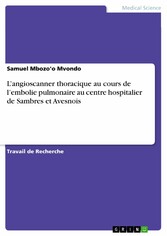 Medical Science

Samuel Mbozo'o Mvondo

L'angioscanner thoracique au cours de l'embolie pulmonaire au centre hospitalier de Sambres et Avesnois

Travail de Recherche

GRIN